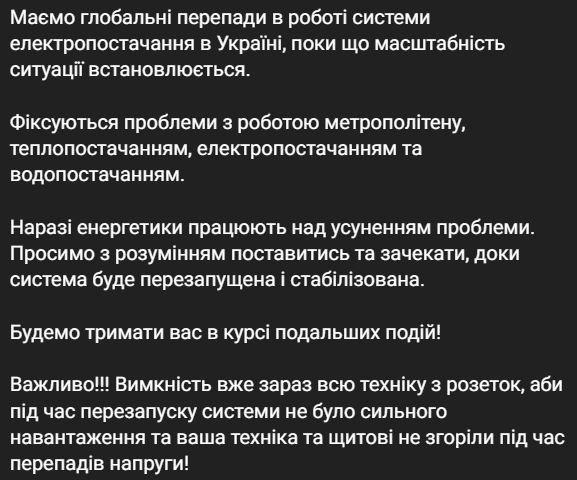 Маємо глобальні перепади в роботі системи електропостачання в Україні, поки що масштабність ситуації встановлюється.

Фіксуються проблеми з роботою метрополітену, теплопостачанням, електропостачанням та водопостачанням.

Наразі енергетики працюють над усуненням проблеми. Просимо з розумінням поставитись та зачекати, доки система буде перезапущена і стабілізована.

Будемо тримати вас в курсі подальших подій!

Важливо!!! Вимкність вже зараз всю техніку з розеток, аби під час перезапуску системи не було сильного навантаження та ваша техніка та щитові не згоріли під час перепадів напруги!